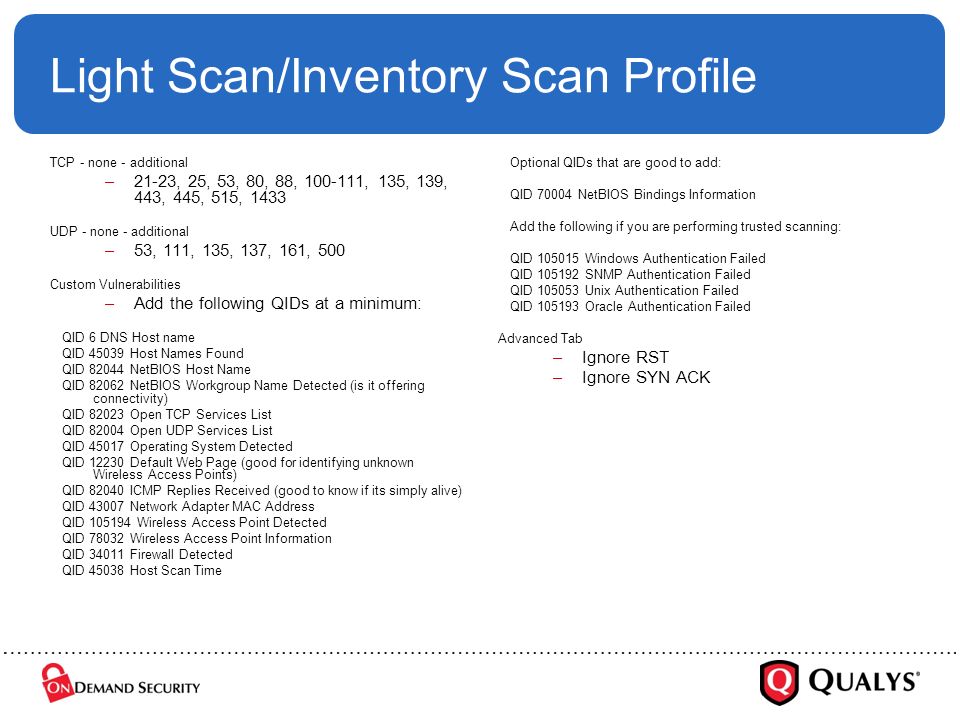 Light Scan/Inventory Scan Profile

TCP - none - additional

– 21-23, 25, 53, 80, 88, 100-111, 135, 139, 443, 445, 515, 1433

UDP - none - additional

– 53, 111, 135, 137, 161, 500

Custom Vulnerabilities

– Add the following QIDs at a minimum:

QID 6 DNS Host name
QID 45039 Host Names Found
QID 82044 NetBIOS Host Name
QID 82062 NetBIOS Workgroup Name Detected (is it offering connectivity)
QID 82023 Open TCP Services List
QID 82004 Open UDP Services List
QID 45017 Operating System Detected
QID 12230 Default Web Page (good for identifying unknown Wireless Access Points)
QID 82040 ICMP Replies Received (good to know if its simply alive)
QID 43007 Network Adapter MAC Address
QID 105194 Wireless Access Point Detected
QID 78032 Wireless Access Point Information
QID 34011 Firewall Detected
QID 45038 Host Scan Time

Optional QIDs that are good to add:

QID 70004 NetBIOS Bindings Information

Add the following if you are performing trusted scanning:

QID 105015 Windows Authentication Failed
QID 105192 SNMP Authentication Failed
QID 105053 Unix Authentication Failed
QID 105193 Oracle Authentication Failed

Advanced Tab

– Ignore RST
– Ignore SYN ACK

ON DEMAND SECURITY

QUALYS®